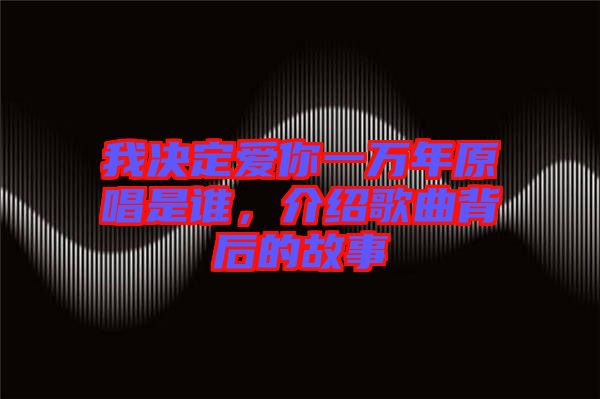 我决定爱你一万年原唱是谁，介绍歌曲背后的故事